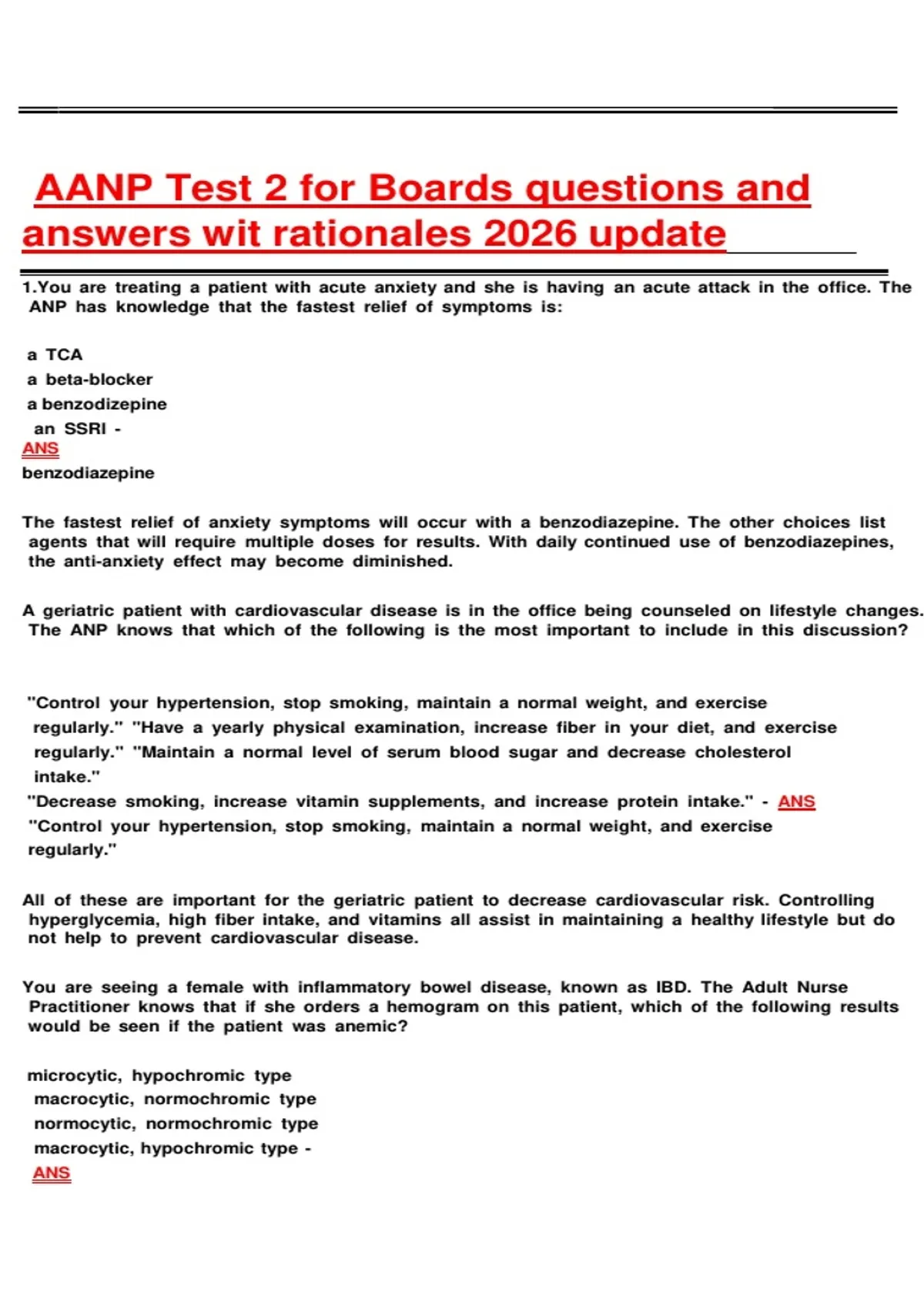 AANP Test 2 for Boards questions and answers wit rationales 2026 update

1.You are treating a patient with acute anxiety and she is having an acute attack in the office. The ANP has knowledge that the fastest relief of symptoms is:

a TCA
a beta-blocker
a benzodizepine
an SSRI -
ANS
benzodiazepine

The fastest relief of anxiety symptoms will occur with a benzodiazepine. The other choices list agents that will require multiple doses for results. With daily continued use of benzodiazepines, the anti-anxiety effect may become diminished.

A geriatric patient with cardiovascular disease is in the office being counseled on lifestyle changes. The ANP knows that which of the following is the most important to include in this discussion?

"Control your hypertension, stop smoking, maintain a normal weight, and exercise regularly." "Have a yearly physical examination, increase fiber in your diet, and exercise regularly." "Maintain a normal level of serum blood sugar and decrease cholesterol intake."
"Decrease smoking, increase vitamin supplements, and increase protein intake." - ANS
"Control your hypertension, stop smoking, maintain a normal weight, and exercise regularly."

All of these are important for the geriatric patient to decrease cardiovascular risk. Controlling hyperglycemia, high fiber intake, and vitamins all assist in maintaining a healthy lifestyle but do not help to prevent cardiovascular disease.

You are seeing a female with inflammatory bowel disease, known as IBD. The Adult Nurse Practitioner knows that if she orders a hemogram on this patient, which of the following results would be seen if the patient was anemic?

microcytic, hypochromic type
macrocytic, normochromic type
normocytic, normochromic type
macrocytic, hypochromic type -
ANS